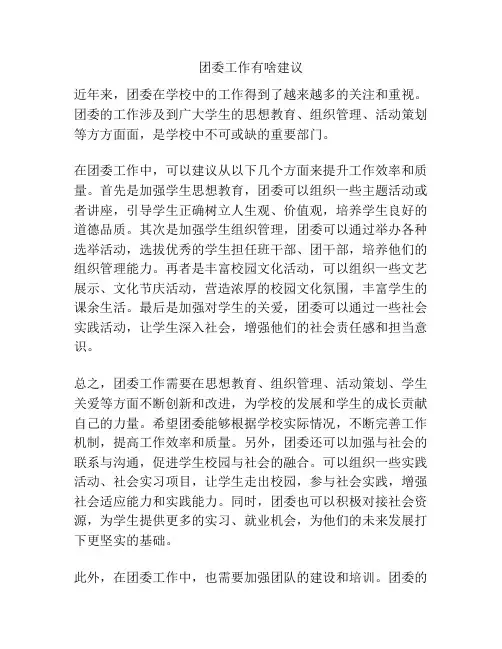 团委工作有啥建议

近年来，团委在学校中的工作得到了越来越多的关注和重视。团委的工作涉及到广大学生的思想教育、组织管理、活动策划等方方面面，是学校中不可或缺的重要部门。

在团委工作中，可以建议从以下几个方面来提升工作效率和质量。首先是加强学生思想教育，团委可以组织一些主题活动或者讲座，引导学生正确树立人生观、价值观，培养学生良好的道德品质。其次是加强学生组织管理，团委可以通过举办各种选举活动，选拔优秀的学生担任班干部、团干部，培养他们的组织管理能力。再者是丰富校园文化活动，可以组织一些文艺展示、文化节庆活动，营造浓厚的校园文化氛围，丰富学生的课余生活。最后是加强对学生的关爱，团委可以通过一些社会实践活动，让学生深入社会，增强他们的社会责任感和担当意识。

总之，团委工作需要在思想教育、组织管理、活动策划、学生关爱等方面不断创新和改进，为学校的发展和学生的成长贡献自己的力量。希望团委能够根据学校实际情况，不断完善工作机制，提高工作效率和质量。另外，团委还可以加强与社会的联系与沟通，促进学生校园与社会的融合。可以组织一些实践活动、社会实习项目，让学生走出校园，参与社会实践，增强社会适应能力和实践能力。同时，团委也可以积极对接社会资源，为学生提供更多的实习、就业机会，为他们的未来发展打下更坚实的基础。

此外，在团委工作中，也需要加强团队的建设和培训。团委的